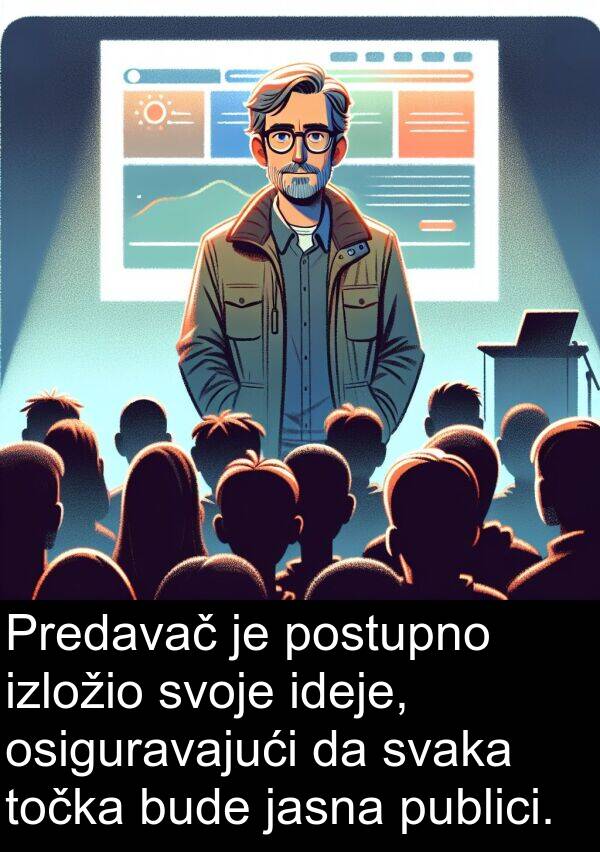 Predavač je postupno izložio svoje ideje, osiguravajući da svaka točka bude jasna publici.